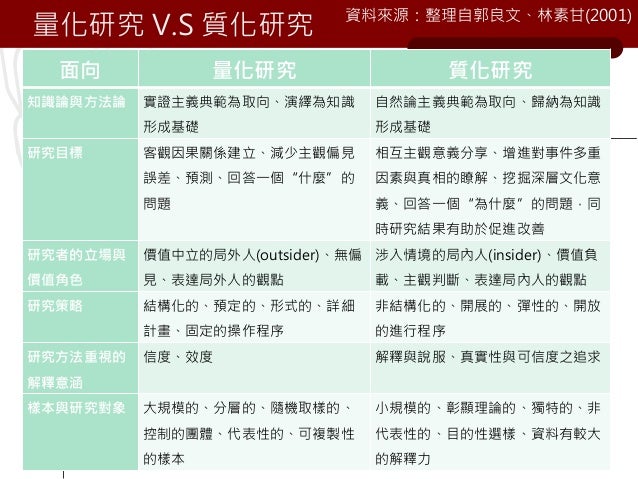 量化研究 V.S 質化研究

資料來源：整理自郭良文、林素甘(2001)

| 面向 | 量化研究 | 質化研究 |
|---|---|---|
| 知識論與方法論 | 實證主義典範為取向、演繹為知識形成基礎 | 自然論主義典範為取向、歸納為知識形成基礎 |
| 研究目標 | 客觀因果關係建立、減少主觀偏見誤差、預測、回答一個“什麼”的問題 | 相互主觀意義分享、增進對事件多重因素與真相的瞭解、挖掘深層文化意義、回答一個“為什麼”的問題，同時研究結果有助於促進改善 |
| 研究者的立場與價值角色 | 價值中立的局外人(outsider)、無偏見、表達局外人的觀點 | 涉入情境的局內人(insider)、價值負載、主觀判斷、表達局內人的觀點 |
| 研究策略 | 結構化的、預定的、形式的、詳細計畫、固定的操作程序 | 非結構化的、開展的、彈性的、開放的進行程序 |
| 研究方法重視的解釋意涵 | 信度、效度 | 解釋與說服、真實性與可信度之追求 |
| 樣本與研究對象 | 大規模的、分層的、隨機取樣的、控制的團體、代表性的、可複製性的樣本 | 小規模的、彰顯理論的、獨特的、非代表性的、目的性選樣、資料有較大的解釋力 |